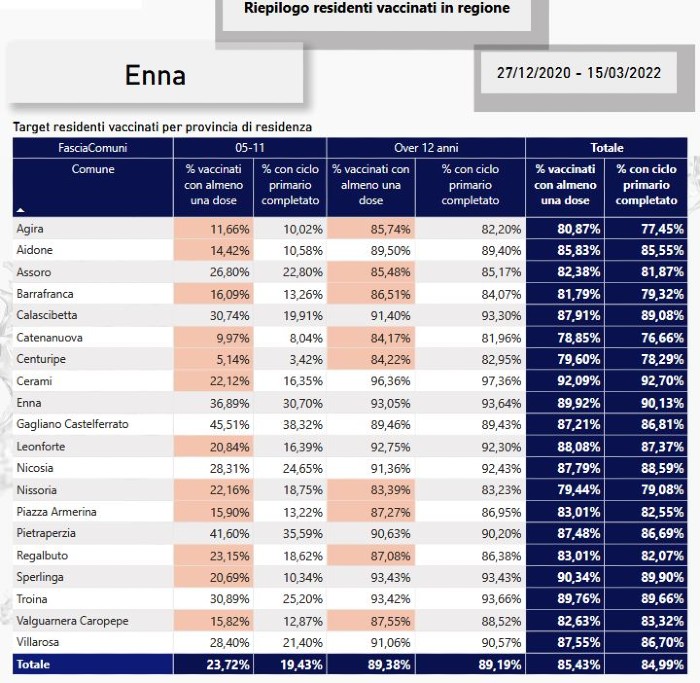 Riepilogo residenti vaccinati in regione

Enna

27/12/2020 - 15/03/2022

Target residenti vaccinati per provincia di residenza

| FasciaComuni | 05-11 | | Over 12 anni | | Totale | |
|---|---|---|---|---|---|---|
| Comune | % vaccinati con almeno una dose | % con ciclo primario completato | % vaccinati con almeno una dose | % con ciclo primario completato | % vaccinati con almeno una dose | % con ciclo primario completato |
| Agira | 11,66% | 10,02% | 85,74% | 82,20% | 80,87% | 77,45% |
| Aidone | 14,42% | 10,58% | 89,50% | 89,40% | 85,83% | 85,55% |
| Assoro | 26,80% | 22,80% | 85,48% | 85,17% | 82,38% | 81,87% |
| Barrafranca | 16,09% | 13,26% | 86,51% | 84,07% | 81,79% | 79,32% |
| Calascibetta | 30,74% | 19,91% | 91,40% | 93,30% | 87,91% | 89,08% |
| Catenanuova | 9,97% | 8,04% | 84,17% | 81,96% | 78,85% | 76,66% |
| Centuripe | 5,14% | 3,42% | 84,22% | 82,95% | 79,60% | 78,29% |
| Cerami | 22,12% | 16,35% | 96,36% | 97,36% | 92,09% | 92,70% |
| Enna | 36,89% | 30,70% | 93,05% | 93,64% | 89,92% | 90,13% |
| Gagliano Castelferrato | 45,51% | 38,32% | 89,46% | 89,43% | 87,21% | 86,81% |
| Leonforte | 20,84% | 16,39% | 92,75% | 92,30% | 88,08% | 87,37% |
| Nicosia | 28,31% | 24,65% | 91,36% | 92,43% | 87,79% | 88,59% |
| Nissoria | 22,16% | 18,75% | 83,39% | 83,23% | 79,44% | 79,08% |
| Piazza Armerina | 15,90% | 13,22% | 87,27% | 86,95% | 83,01% | 82,55% |
| Pietraperzia | 41,60% | 35,59% | 90,63% | 90,20% | 87,48% | 86,69% |
| Regalbuto | 23,15% | 18,62% | 87,08% | 86,38% | 83,01% | 82,07% |
| Sperlinga | 20,69% | 10,34% | 93,43% | 93,43% | 90,34% | 89,90% |
| Troina | 30,89% | 25,20% | 93,42% | 93,66% | 89,76% | 89,66% |
| Valguarnera Caropepe | 15,82% | 12,87% | 87,55% | 88,52% | 82,63% | 83,32% |
| Villarosa | 28,40% | 21,40% | 91,06% | 90,57% | 87,55% | 86,70% |
| Totale | 23,72% | 19,43% | 89,38% | 89,19% | 85,43% | 84,99% |